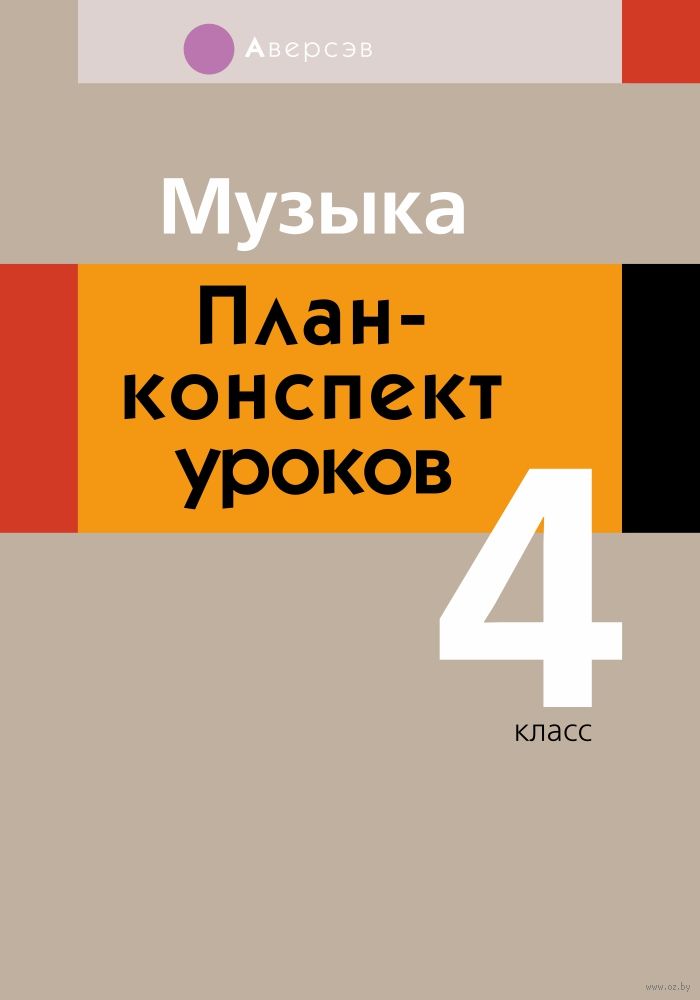 Аверсэв

Музыка

План-конспект уроков

4 класс

www.oz.by